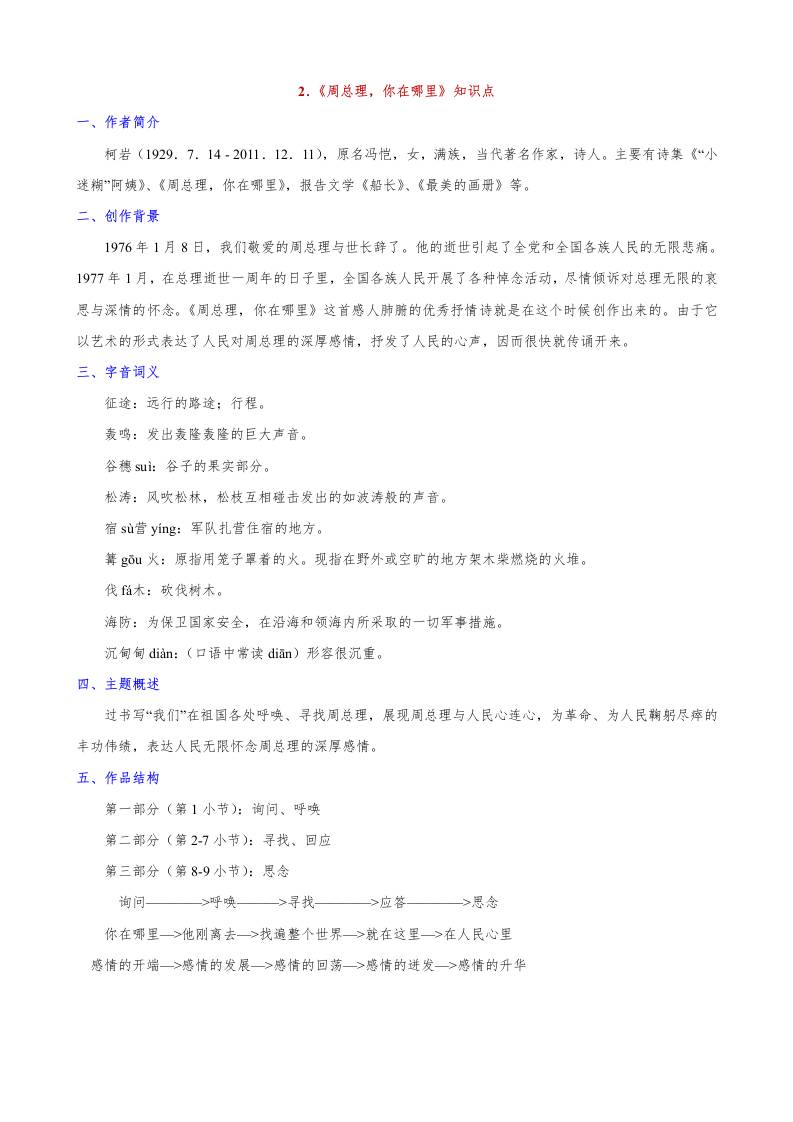 2.《周总理，你在哪里》知识点

一、作者简介

柯岩（1929．7．14 - 2011．12．11），原名冯恺，女，满族，当代著名作家，诗人。主要有诗集《“小迷糊”阿姨》、《周总理，你在哪里》，报告文学《船长》、《最美的画册》等。

二、创作背景

1976 年 1 月 8 日，我们敬爱的周总理与世长辞了。他的逝世引起了全党和全国各族人民的无限悲痛。1977 年 1 月，在总理逝世一周年的日子里，全国各族人民开展了各种悼念活动，尽情倾诉对总理无限的哀思与深情的怀念。《周总理，你在哪里》这首感人肺腑的优秀抒情诗就是在这个时候创作出来的。由于它以艺术的形式表达了人民对周总理的深厚感情，抒发了人民的心声，因而很快就传诵开来。

三、字音词义

征途：远行的路途；行程。

轰鸣：发出轰隆轰隆的巨大声音。

谷穗 suì：谷子的果实部分。

松涛：风吹松林，松枝互相碰击发出的如波涛般的声音。

宿 sù营 yíng：军队扎营住宿的地方。

篝 gōu 火：原指用笼子罩着的火。现指在野外或空旷的地方架木柴燃烧的火堆。

伐 fá木：砍伐树木。

海防：为保卫国家安全，在沿海和领海内所采取的一切军事措施。

沉甸甸 diàn：（口语中常读 diān）形容很沉重。

四、主题概述

过书写“我们”在祖国各处呼唤、寻找周总理，展现周总理与人民心连心，为革命、为人民鞠躬尽瘁的丰功伟绩，表达人民无限怀念周总理的深厚感情。

五、作品结构

第一部分（第 1 小节）：询问、呼唤

第二部分（第 2-7 小节）：寻找、回应

第三部分（第 8-9 小节）：思念

询问————>呼唤———>寻找————>应答————>思念

你在哪里—>他刚离去—>找遍整个世界—>就在这里—>在人民心里

感情的开端—>感情的发展—>感情的回荡—>感情的迸发—>感情的升华